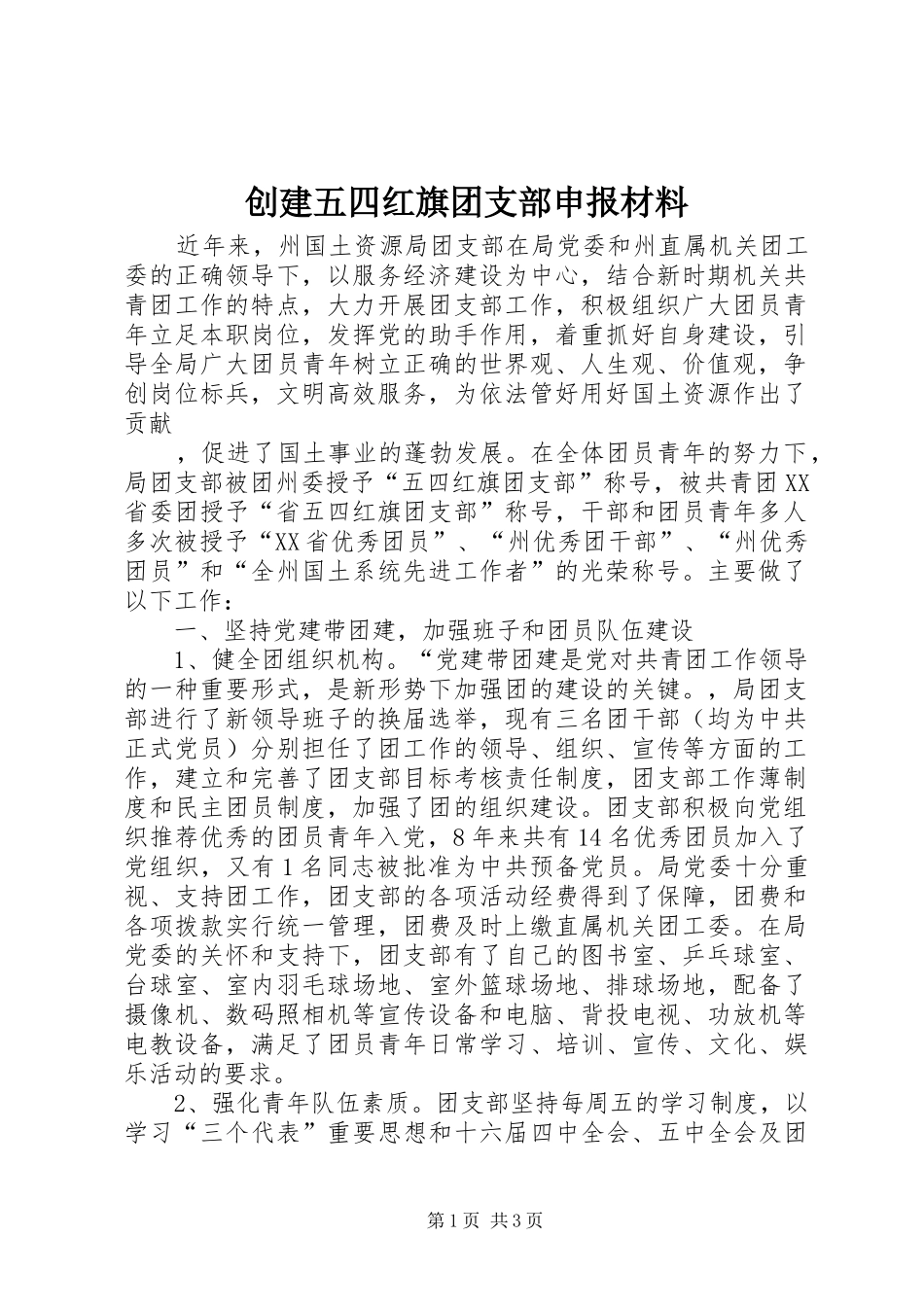 创建五四红旗团支部申报材料

近年来，州国土资源局团支部在局党委和州直属机关团工委的正确领导下，以服务经济建设为中心，结合新时期机关共青团工作的特点，大力开展团支部工作，积极组织广大团员青年立足本职岗位，发挥党的助手作用，着重抓好自身建设，引导全局广大团员青年树立正确的世界观、人生观、价值观，争创岗位标兵，文明高效服务，为依法管好用好国土资源作出了贡献

，促进了国土事业的蓬勃发展。在全体团员青年的努力下，局团支部被团州委授予“五四红旗团支部”称号，被共青团XX省委团授予“省五四红旗团支部”称号，干部和团员青年多人多次被授予“XX省优秀团员”、“州优秀团干部”、“州优秀团员”和“全州国土系统先进工作者”的光荣称号。主要做了以下工作：

一、坚持党建带团建，加强班子和团员队伍建设

1、健全团组织机构。“党建带团建是党对共青团工作领导的一种重要形式，是新形势下加强团的建设的关键。，局团支部进行了新领导班子的换届选举，现有三名团干部（均为中共正式党员）分别担任了团工作的领导、组织、宣传等方面的工作，建立和完善了团支部目标考核责任制度，团支部工作薄制度和民主团员制度，加强了团的组织建设。团支部积极向党组织推荐优秀的团员青年入党，8年来共有14名优秀团员加入了党组织，又有1名同志被批准为中共预备党员。局党委十分重视、支持团工作，团支部的各项活动经费得到了保障，团费和各项拨款实行统一管理，团费及时上缴直属机关团工委。在局党委的关怀和支持下，团支部有了自己的图书室、乒乓球室、台球室、室内羽毛球场地、室外篮球场地、排球场地，配备了摄像机、数码照相机等宣传设备和电脑、背投电视、功放机等电教设备，满足了团员青年日常学习、培训、宣传、文化、娱乐活动的要求。

2、强化青年队伍素质。团支部坚持每周五的学习制度，以学习“三个代表”重要思想和十六届四中全会、五中全会及团

第1页 共3页